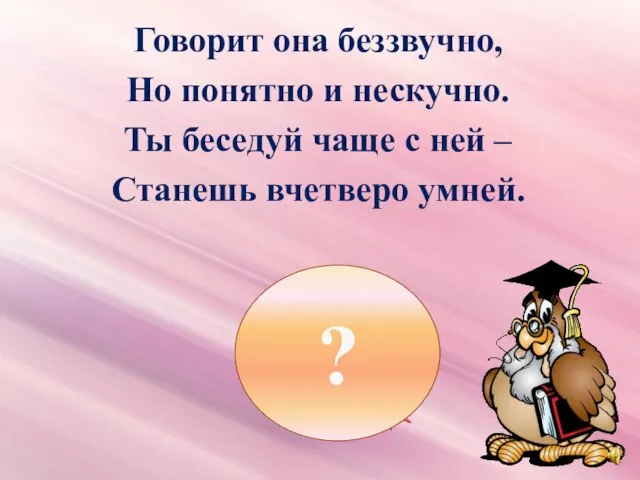 Говорит она беззвучно,
Но понятно и нескучно.
Ты беседуй чаще с ней –
Станешь вчетверо умней.

?